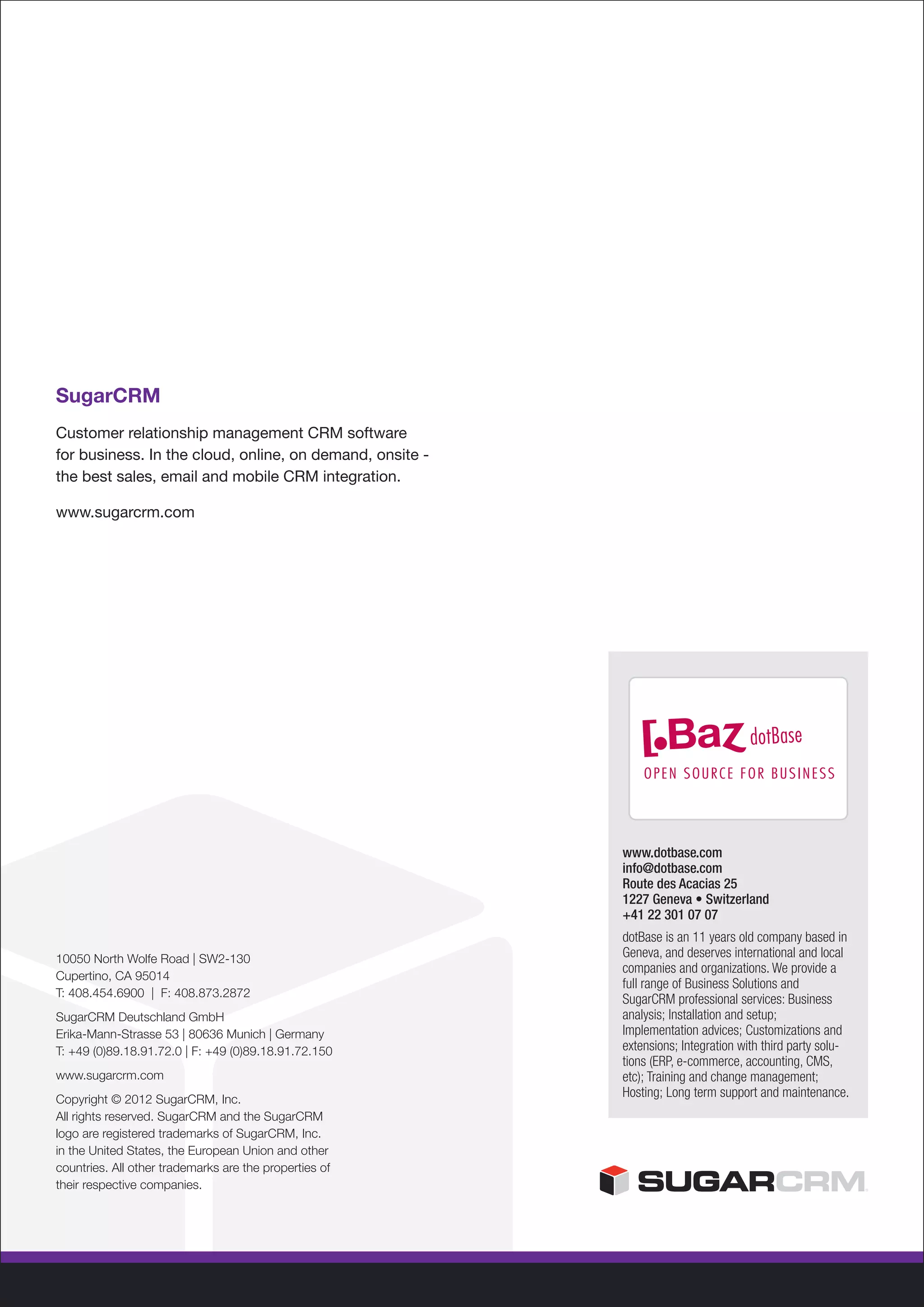 SugarCRM

Customer relationship management CRM software for business. In the cloud, online, on demand, onsite - the best sales, email and mobile CRM integration.

www.sugarcrm.com

10050 North Wolfe Road | SW2-130
Cupertino, CA 95014
T: 408.454.6900 | F: 408.873.2872

SugarCRM Deutschland GmbH
Erika-Mann-Strasse 53 | 80636 Munich | Germany
T: +49 (0)89.18.91.72.0 | F: +49 (0)89.18.91.72.150

www.sugarcrm.com

Copyright © 2012 SugarCRM, Inc.
All rights reserved. SugarCRM and the SugarCRM logo are registered trademarks of SugarCRM, Inc. in the United States, the European Union and other countries. All other trademarks are the properties of their respective companies.

[.Baz dotBase
OPEN SOURCE FOR BUSINESS

www.dotbase.com
info@dotbase.com
Route des Acacias 25
1227 Geneva • Switzerland
+41 22 301 07 07

dotBase is an 11 years old company based in Geneva, and deserves international and local companies and organizations. We provide a full range of Business Solutions and SugarCRM professional services: Business analysis; Installation and setup; Implementation advices; Customizations and extensions; Integration with third party solutions (ERP, e-commerce, accounting, CMS, etc); Training and change management; Hosting; Long term support and maintenance.

SUGARCRM